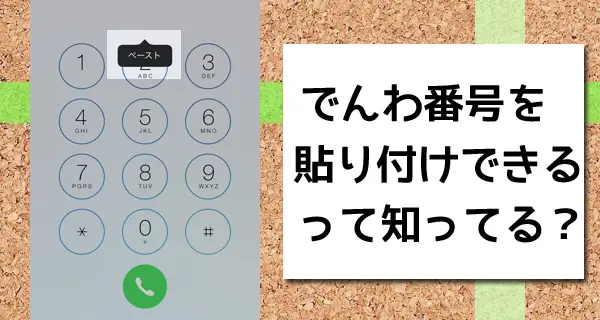 ペースト

1
2 ABC
3 DEF
4 GHI
5 JKL
6 MNO
7 PQRS
8 TUV
9 WXYZ
*
0 +
#

でんわ番号を
貼り付けできる
って知ってる？